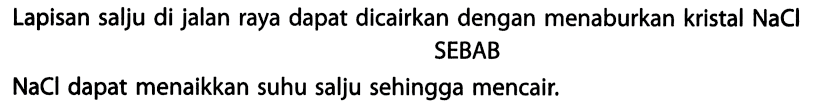 Lapisan salju di jalan raya dapat dicairkan dengan menaburkan kristal NaCl

SEBAB

NaCl dapat menaikkan suhu salju sehingga mencair.